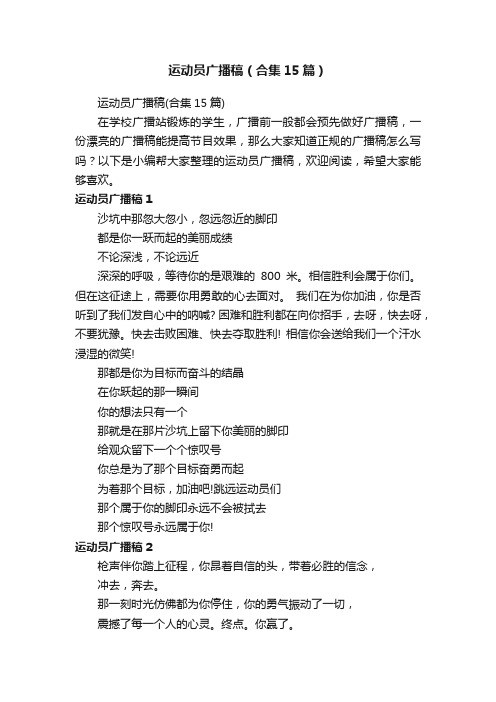 运动员广播稿（合集15篇）

运动员广播稿(合集15篇)

在学校广播站锻炼的学生，广播前一般都会预先做好广播稿，一份漂亮的广播稿能提高节目效果，那么大家知道正规的广播稿怎么写吗？以下是小编帮大家整理的运动员广播稿，欢迎阅读，希望大家能够喜欢。

运动员广播稿1

沙坑中那忽大忽小，忽远忽近的脚印

都是你一跃而起的美丽成绩

不论深浅，不论远近

深深的呼吸，等待你的是艰难的 800 米。相信胜利会属于你们。但在这征途上，需要你用勇敢的心去面对。 我们在为你加油，你是否听到了我们发自心中的呐喊? 困难和胜利都在向你招手，去呀，快去呀，不要犹豫。快去击败困难、快去夺取胜利! 相信你会送给我们一个汗水浸湿的微笑!

那都是你为目标而奋斗的结晶

在你跃起的那一瞬间

你的想法只有一个

那就是在那片沙坑上留下你美丽的脚印

给观众留下一个个惊叹号

你总是为了那个目标奋勇而起

为着那个目标，加油吧!跳远运动员们

那个属于你的脚印永远不会被拭去

那个惊叹号永远属于你!

运动员广播稿2

枪声伴你踏上征程，你昂着自信的头，带着必胜的信念，

冲去，奔去。

那一刻时光仿佛都为你停住，你的勇气振动了一切，

震撼了每一个人的心灵。终点。你赢了。